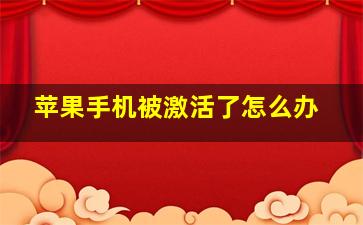 苹果手机被激活了怎么办